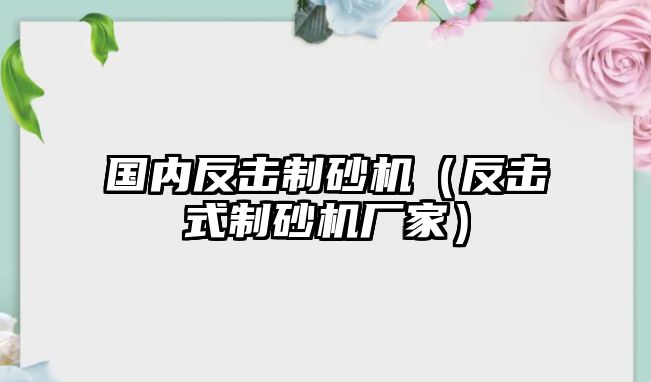 国内反击制砂机（反击式制砂机厂家）